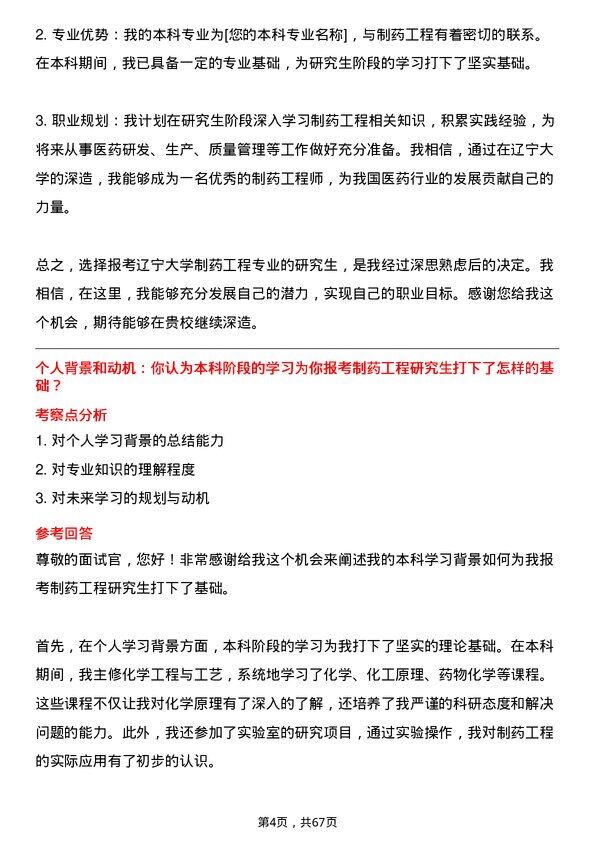 2. 专业优势：我的本科专业为[您的本科专业名称]，与制药工程有着密切的联系。在本科期间，我已具备一定的专业基础，为研究生阶段的学习打下了坚实基础。

3. 职业规划：我计划在研究生阶段深入学习制药工程相关知识，积累实践经验，为将来从事医药研发、生产、质量管理等工作做好充分准备。我相信，通过在辽宁大学的深造，我能够成为一名优秀的制药工程师，为我国医药行业的发展贡献自己的力量。

总之，选择报考辽宁大学制药工程专业的研究生，是我经过深思熟虑后的决定。我相信，在这里，我能够充分发展自己的潜力，实现自己的职业目标。感谢您给我这个机会，期待能够在贵校继续深造。

个人背景和动机：你认为本科阶段的学习为你报考制药工程研究生打下了怎样的基础？

考察点分析

1. 对个人学习背景的总结能力

2. 对专业知识的理解程度

3. 对未来学习的规划与动机

参考回答

尊敬的面试官，您好！非常感谢给我这个机会来阐述我的本科学习背景如何为我报考制药工程研究生打下了基础。

首先，在个人学习背景方面，本科阶段的学习为我打下了坚实的理论基础。在本科期间，我主修化学工程与工艺，系统地学习了化学、化工原理、药物化学等课程。这些课程不仅让我对化学原理有了深入的了解，还培养了我严谨的科研态度和解决问题的能力。此外，我还参加了实验室的研究项目，通过实验操作，我对制药工程的实际应用有了初步的认识。

第4页，共67页